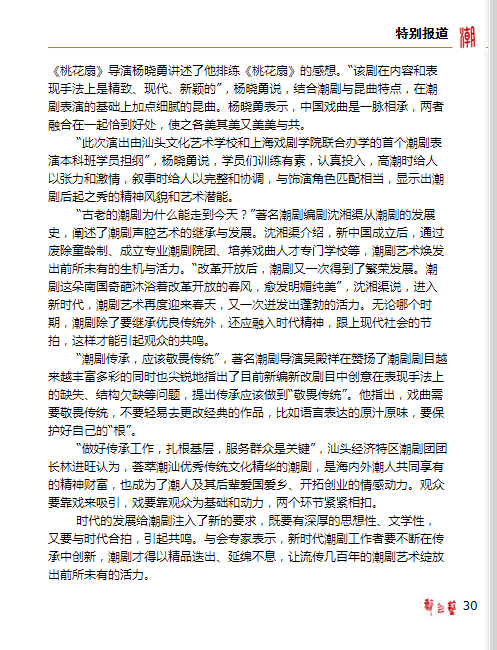 特别报道 潮

《桃花扇》导演杨晓勇讲述了他排练《桃花扇》的感想。“该剧在内容和表现手法上是精致、现代、新颖的”，杨晓勇说，结合潮剧与昆曲特点，在潮剧表演的基础上加点细腻的昆曲。杨晓勇表示，中国戏曲是一脉相承，两者融合在一起恰到好处，使之各美其美又美美与共。

“此次演出由汕头文化艺术学校和上海戏剧学院联合办学的首个潮剧表演本科班学员担纲”，杨晓勇说，学员们训练有素，认真投入，高潮时给人以张力和激情，叙事时给人以完整和协调，与饰演角色匹配相当，显示出潮剧后起之秀的精神风貌和艺术潜能。

“古老的潮剧为什么能走到今天？”著名潮剧编剧沈湘渠从潮剧的发展史，阐述了潮剧声腔艺术的继承与发展。沈湘渠介绍，新中国成立后，通过废除童龄制、成立专业潮剧院团、培养戏曲人才专门学校等，潮剧艺术焕发出前所未有的生机与活力。“改革开放后，潮剧又一次得到了繁荣发展。潮剧这朵南国奇葩沐浴着改革开放的春风，愈发明媚纯美”，沈湘渠说，进入新时代，潮剧艺术再度迎来春天，又一次迸发出蓬勃的活力。无论哪个时期，潮剧除了要继承优良传统外，还应融入时代精神，跟上现代社会的节拍，这样才能引起观众的共鸣。

“潮剧传承，应该敬畏传统”，著名潮剧导演吴殿祥在赞扬了潮剧剧目越来越丰富多彩的同时也尖锐地指出了目前新编新改剧目中创意在表现手法上的缺失、结构欠缺等问题，提出传承应该做到“敬畏传统”。他指出，戏曲需要敬畏传统，不要轻易去更改经典的作品，比如语言表达的原汁原味，要保护好自己的“根”。

“做好传承工作，扎根基层，服务群众是关键”，汕头经济特区潮剧团团长林进旺认为，荟萃潮汕优秀传统文化精华的潮剧，是海内外潮人共同享有的精神财富，也成为了潮人及其后辈爱国爱乡、开拓创业的情感动力。观众要靠戏来吸引，戏要靠观众为基础和动力，两个环节紧紧相扣。

时代的发展给潮剧注入了新的要求，既要有深厚的思想性、文学性，又要与时代合拍，引起共鸣。与会专家表示，新时代潮剧工作者要不断在传承中创新，潮剧才得以精品迭出、延绵不息，让流传几百年的潮剧艺术绽放出前所未有的活力。

舞台艺 30